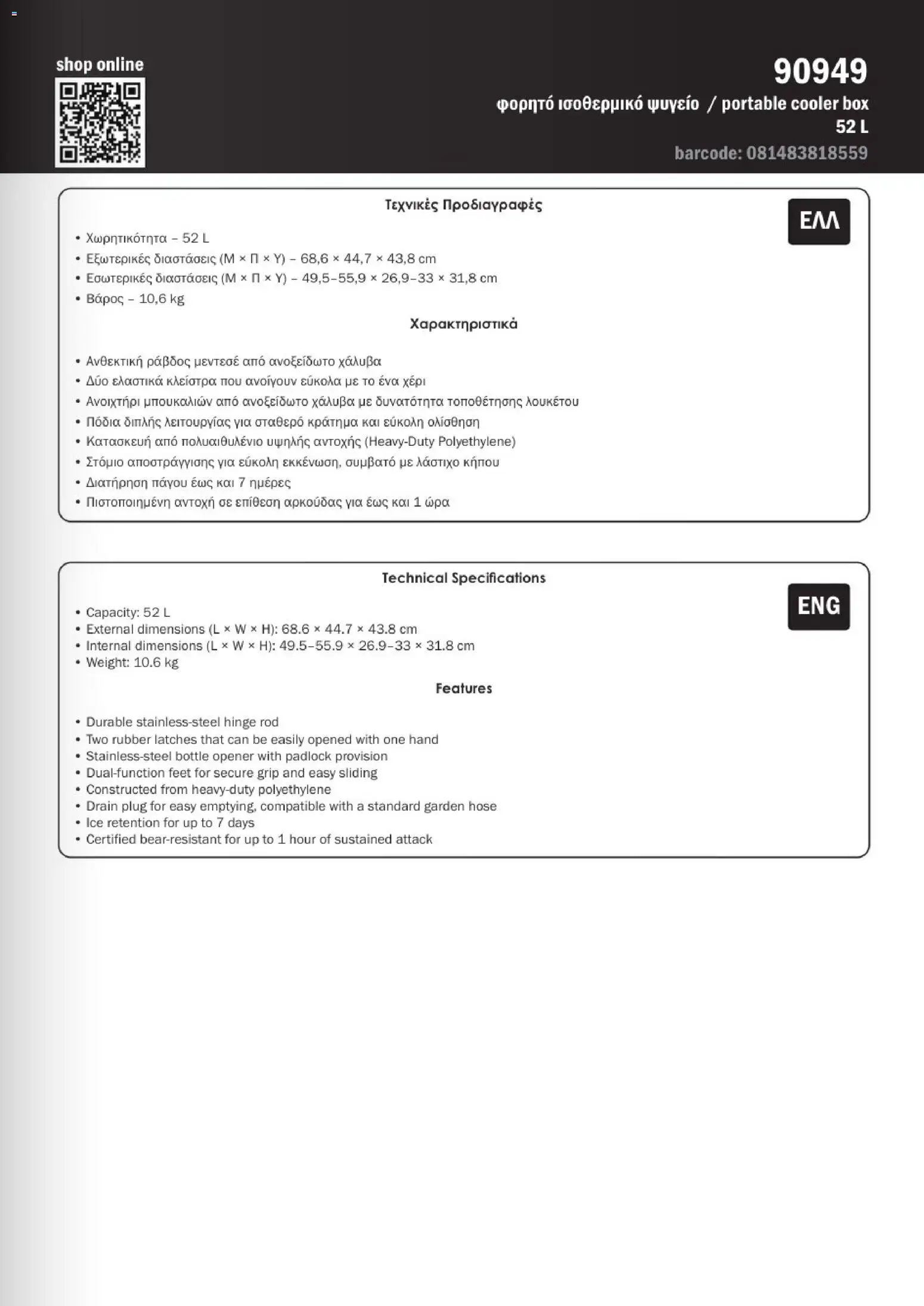 shop online

90949

φορητό ισοθερμικό ψυγείο / portable cooler box

52 L

barcode: 081483818559

Τεχνικές Προδιαγραφές

ΕΛΛ

• Χωρητικότητα – 52 L
• Εξωτερικές διαστάσεις (Μ × Π × Υ) – 68,6 × 44,7 × 43,8 cm
• Εσωτερικές διαστάσεις (Μ × Π × Υ) – 49,5–55,9 × 26,9–33 × 31,8 cm
• Βάρος – 10,6 kg

Χαρακτηριστικά

• Ανθεκτική ράβδος μεντεσέ από ανοξείδωτο χάλυβα
• Δύο ελαστικά κλείστρα που ανοίγουν εύκολα με το ένα χέρι
• Ανοιχτήρι μπουκαλιών από ανοξείδωτο χάλυβα με δυνατότητα τοποθέτησης λουκέτου
• Πόδια διπλής λειτουργίας για σταθερό κράτημα και εύκολη ολίσθηση
• Κατασκευή από πολυαιθυλένιο υψηλής αντοχής (Heavy-Duty Polyethylene)
• Στόμιο αποστράγγισης για εύκολη εκκένωση, συμβατό με λάστιχο κήπου
• Διατήρηση πάγου έως και 7 ημέρες
• Πιστοποιημένη αντοχή σε επίθεση αρκούδας για έως και 1 ώρα

Technical Specifications

ENG

• Capacity: 52 L
• External dimensions (L × W × H): 68.6 × 44.7 × 43.8 cm
• Internal dimensions (L × W × H): 49.5–55.9 × 26.9–33 × 31.8 cm
• Weight: 10.6 kg

Features

• Durable stainless-steel hinge rod
• Two rubber latches that can be easily opened with one hand
• Stainless-steel bottle opener with padlock provision
• Dual-function feet for secure grip and easy sliding
• Constructed from heavy-duty polyethylene
• Drain plug for easy emptying, compatible with a standard garden hose
• Ice retention for up to 7 days
• Certified bear-resistant for up to 1 hour of sustained attack